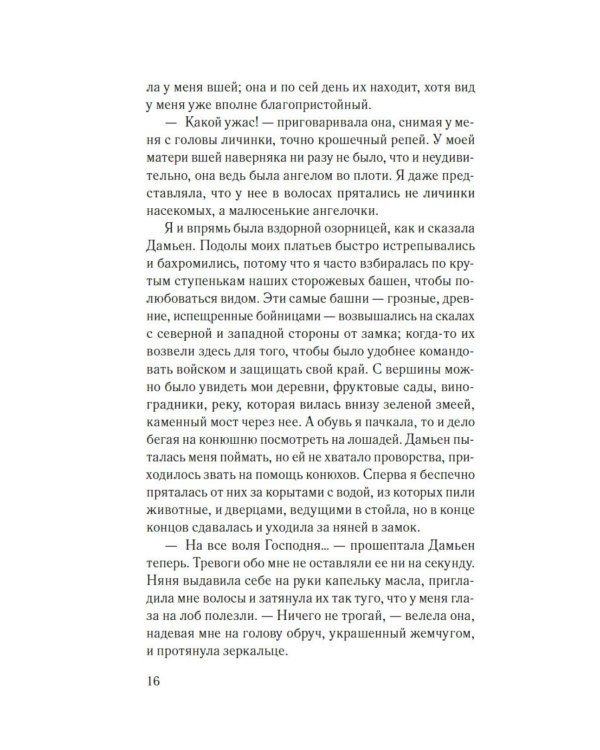 ла у меня вшей; она и по сей день их находит, хотя вид у меня уже вполне благопристойный.

— Какой ужас! — приговаривала она, снимая у меня с головы личинки, точно крошечный репей. У моей матери вшей наверняка ни разу не было, что и неудивительно, она ведь была ангелом во плоти. Я даже представляла, что у нее в волосах прятались не личинки насекомых, а малюсенькие ангелочки.

Я и впрямь была вздорной озорницей, как и сказала Дамьен. Подолы моих платьев быстро истрепывались и бахромились, потому что я часто взбиралась по крутым ступенькам наших сторожевых башен, чтобы полюбоваться видом. Эти самые башни — грозные, древние, испещренные бойницами — возвышались на скалах с северной и западной стороны от замка; когда-то их возвели здесь для того, чтобы было удобнее командовать войском и защищать свой край. С вершины можно было увидеть мои деревни, фруктовые сады, виноградники, реку, которая вилась внизу зеленой змеей, каменный мост через нее. А обувь я пачкала, то и дело бегая на конюшню посмотреть на лошадей. Дамьен пыталась меня поймать, но ей не хватало проворства, приходилось звать на помощь конюхов. Сперва я беспечно пряталась от них за корытами с водой, из которых пили животные, и дверцами, ведущими в стойла, но в конце концов сдавалась и уходила за няней в замок.

— На все воля Господня... — прошептала Дамьен теперь. Тревоги обо мне не оставляли ее ни на секунду. Няня выдавила себе на руки капельку масла, пригладила мне волосы и затянула их так туго, что у меня глаза на лоб полезли. — Ничего не трогай, — велела она, надевая мне на голову обруч, украшенный жемчугом, и протянула зеркальце.

16